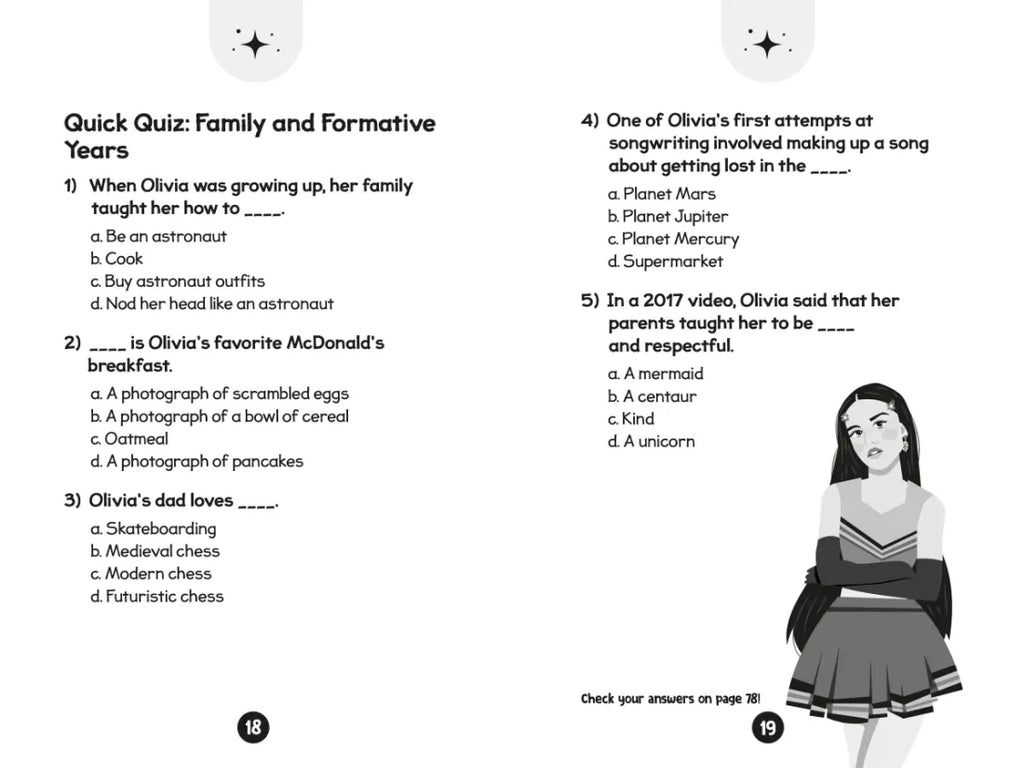 Quick Quiz: Family and Formative Years

1) When Olivia was growing up, her family taught her how to ____.

a. Be an astronaut
b. Cook
c. Buy astronaut outfits
d. Nod her head like an astronaut

2) ____ is Olivia's favorite McDonald's breakfast.

a. A photograph of scrambled eggs
b. A photograph of a bowl of cereal
c. Oatmeal
d. A photograph of pancakes

3) Olivia's dad loves ____.

a. Skateboarding
b. Medieval chess
c. Modern chess
d. Futuristic chess

18

4) One of Olivia's first attempts at songwriting involved making up a song about getting lost in the ____.

a. Planet Mars
b. Planet Jupiter
c. Planet Mercury
d. Supermarket

5) In a 2017 video, Olivia said that her parents taught her to be ____ and respectful.

a. A mermaid
b. A centaur
c. Kind
d. A unicorn

Check your answers on page 78!

19